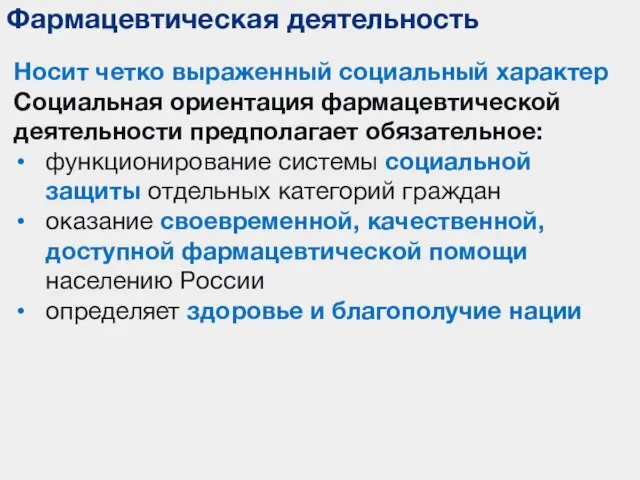 Фармацевтическая деятельность

Носит четко выраженный социальный характер
Социальная ориентация фармацевтической деятельности предполагает обязательное:

• функционирование системы социальной защиты отдельных категорий граждан
• оказание своевременной, качественной, доступной фармацевтической помощи населению России
• определяет здоровье и благополучие нации